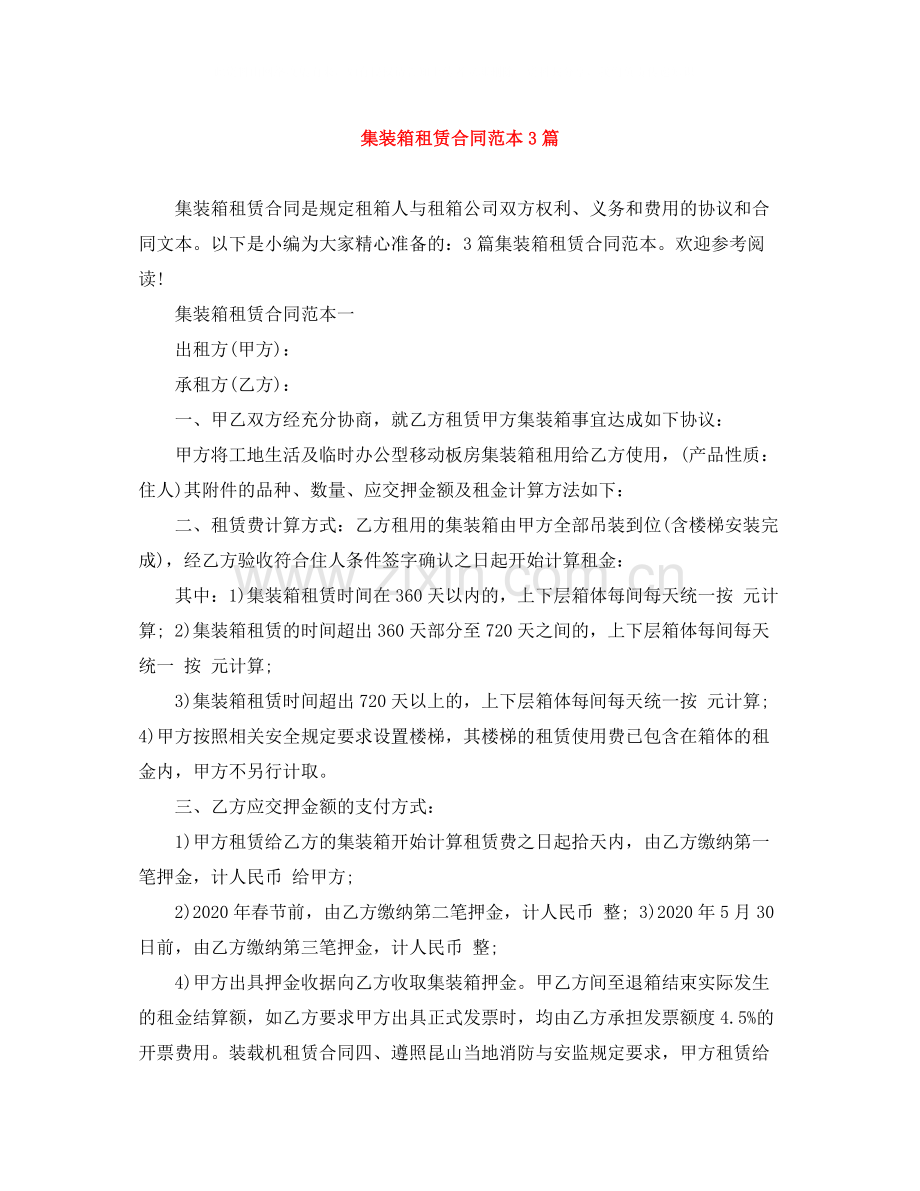 集装箱租赁合同范本3篇

集装箱租赁合同是规定租箱人与租箱公司双方权利、义务和费用的协议和合同文本。以下是小编为大家精心准备的：3篇集装箱租赁合同范本。欢迎参考阅读！

集装箱租赁合同范本一

出租方(甲方)：

承租方(乙方)：

一、甲乙双方经充分协商，就乙方租赁甲方集装箱事宜达成如下协议：

甲方将工地生活及临时办公型移动板房集装箱租用给乙方使用，(产品性质：住人)其附件的品种、数量、应交押金额及租金计算方法如下：

二、租赁费计算方式：乙方租用的集装箱由甲方全部吊装到位(含楼梯安装完成)，经乙方验收符合住人条件签字确认之日起开始计算租金：

其中：1)集装箱租赁时间在360天以内的，上下层箱体每间每天统一按 元计算；2)集装箱租赁的时间超出360天部分至720天之间的，上下层箱体每间每天统一 按 元计算；

3)集装箱租赁时间超出720天以上的，上下层箱体每间每天统一按 元计算；4)甲方按照相关安全规定要求设置楼梯，其楼梯的租赁使用费已包含在箱体的租金内，甲方不另行计取。

三、乙方应交押金额的支付方式：

1)甲方租赁给乙方的集装箱开始计算租赁费之日起拾天内，由乙方缴纳第一笔押金，计人民币 给甲方；

2)2020年春节前，由乙方缴纳第二笔押金，计人民币 整；3)2020年5月30日前，由乙方缴纳第三笔押金，计人民币 整；

4)甲方出具押金收据向乙方收取集装箱押金。甲乙方间至退箱结束实际发生的租金结算额，如乙方要求甲方出具正式发票时，均由乙方承担发票额度4.5%的开票费用。装载机租赁合同四、遵照昆山当地消防与安监规定要求，甲方租赁给

www.zixin.com.cn